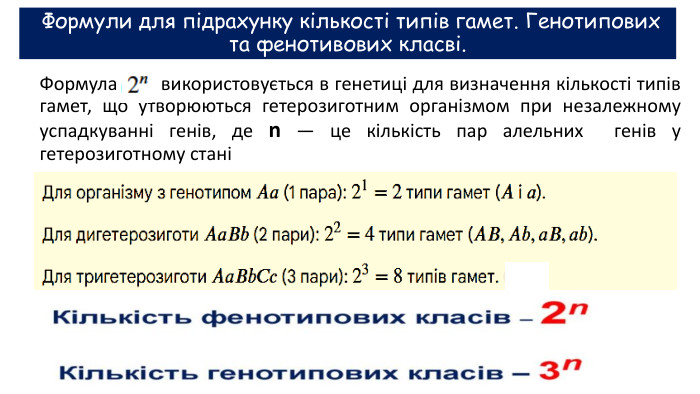 Формули для підрахунку кількості типів гамет. Генотипових та фенотивових класві.

Формула $2^n$ використовується в генетиці для визначення кількості типів гамет, що утворюються гетерозиготним організмом при незалежному успадкуванні генів, де **n** — це кількість пар алельних генів у гетерозиготному стані

Для організму з генотипом $Aa$ (1 пара): $2^1 = 2$ типи гамет ($A$ і $a$).

Для дигетерозиготи $AaBb$ (2 пари): $2^2 = 4$ типи гамет ($AB, Ab, aB, ab$).

Для тригетерозиготи $AaBbCc$ (3 пари): $2^3 = 8$ типів гамет.

Кількість фенотипових класів – $2^n$

Кількість генотипових класів – $3^n$